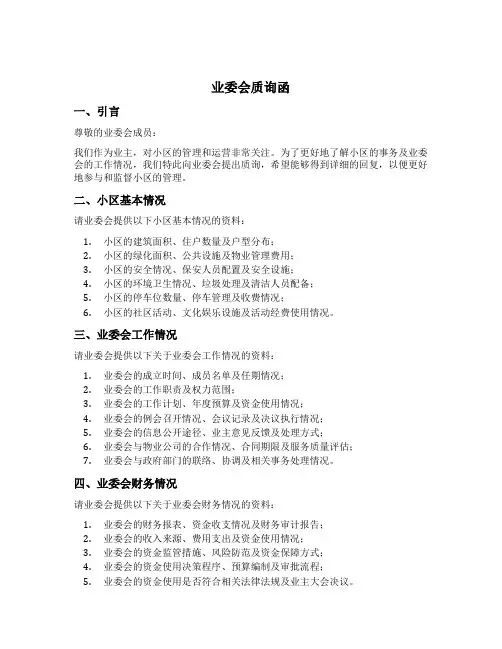 业委会质询函

一、引言

尊敬的业委会成员：

我们作为业主，对小区的管理和运营非常关注。为了更好地了解小区的事务及业委会的工作情况，我们特此向业委会提出质询，希望能够得到详细的回复，以便更好地参与和监督小区的管理。

二、小区基本情况

请业委会提供以下小区基本情况的资料：

1. 小区的建筑面积、住户数量及户型分布；
2. 小区的绿化面积、公共设施及物业管理费用；
3. 小区的安全情况、保安人员配置及安全设施；
4. 小区的环境卫生情况、垃圾处理及清洁人员配备；
5. 小区的停车位数量、停车管理及收费情况；
6. 小区的社区活动、文化娱乐设施及活动经费使用情况。

三、业委会工作情况

请业委会提供以下关于业委会工作情况的资料：

1. 业委会的成立时间、成员名单及任期情况；
2. 业委会的工作职责及权力范围；
3. 业委会的工作计划、年度预算及资金使用情况；
4. 业委会的例会召开情况、会议记录及决议执行情况；
5. 业委会的信息公开途径、业主意见反馈及处理方式；
6. 业委会与物业公司的合作情况、合同期限及服务质量评估；
7. 业委会与政府部门的联络、协调及相关事务处理情况。

四、业委会财务情况

请业委会提供以下关于业委会财务情况的资料：

1. 业委会的财务报表、资金收支情况及财务审计报告；
2. 业委会的收入来源、费用支出及资金使用情况；
3. 业委会的资金监管措施、风险防范及资金保障方式；
4. 业委会的资金使用决策程序、预算编制及审批流程；
5. 业委会的资金使用是否符合相关法律法规及业主大会决议。